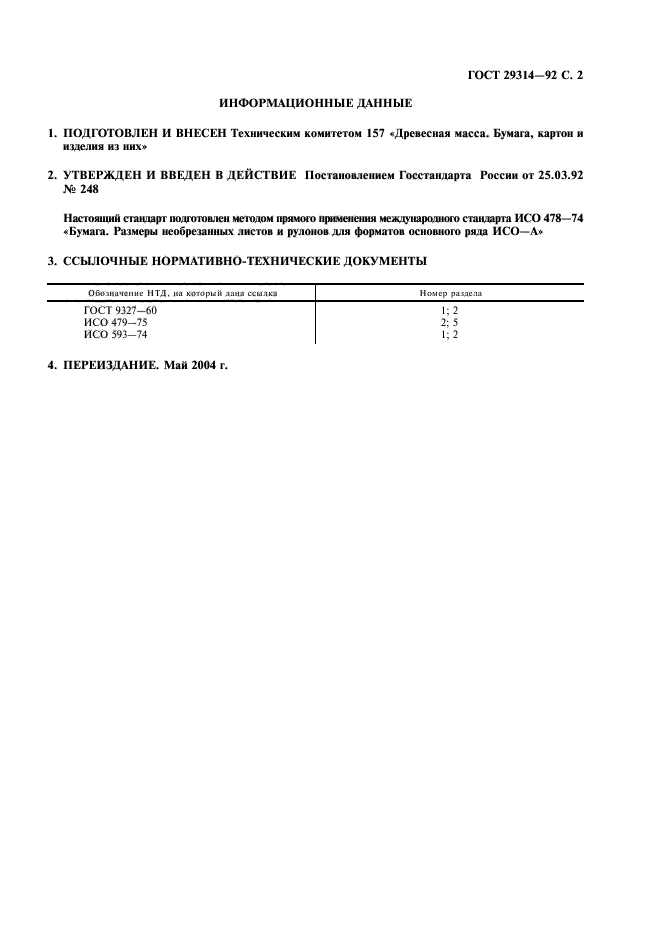 ГОСТ 29314—92 С. 2

ИНФОРМАЦИОННЫЕ ДАННЫЕ

1. ПОДГОТОВЛЕН И ВНЕСЕН Техническим комитетом 157 «Древесная масса. Бумага, картон и изделия из них»

2. УТВЕРЖДЕН И ВВЕДЕН В ДЕЙСТВИЕ Постановлением Госстандарта России от 25.03.92 № 248

Настоящий стандарт подготовлен методом прямого применения международного стандарта ИСО 478—74 «Бумага. Размеры необрезанных листов и рулонов для форматов основного ряда ИСО—А»

3. ССЫЛОЧНЫЕ НОРМАТИВНО-ТЕХНИЧЕСКИЕ ДОКУМЕНТЫ

| Обозначение НТД, на который дана ссылка | Номер раздела |
|---|---|
| ГОСТ 9327—60 | 1; 2 |
| ИСО 479—75 | 2; 5 |
| ИСО 593—74 | 1; 2 |

4. ПЕРЕИЗДАНИЕ. Май 2004 г.